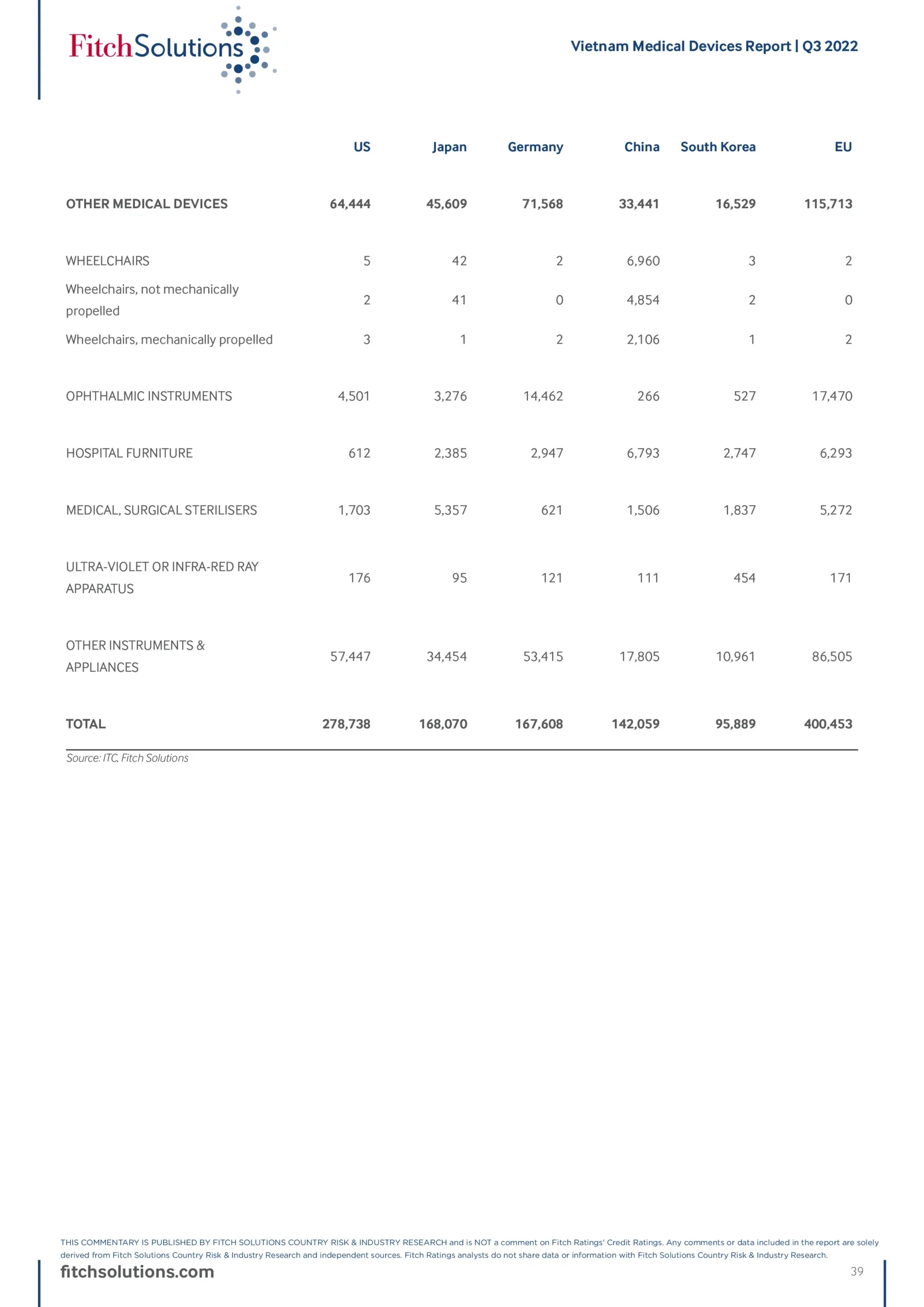 FitchSolutions

Vietnam Medical Devices Report | Q3 2022

|  | US | Japan | Germany | China | South Korea | EU |
|---|---|---|---|---|---|---|
| OTHER MEDICAL DEVICES | 64,444 | 45,609 | 71,568 | 33,441 | 16,529 | 115,713 |
| WHEELCHAIRS | 5 | 42 | 2 | 6,960 | 3 | 2 |
| Wheelchairs, not mechanically propelled | 2 | 41 | 0 | 4,854 | 2 | 0 |
| Wheelchairs, mechanically propelled | 3 | 1 | 2 | 2,106 | 1 | 2 |
| OPHTHALMIC INSTRUMENTS | 4,501 | 3,276 | 14,462 | 266 | 527 | 17,470 |
| HOSPITAL FURNITURE | 612 | 2,385 | 2,947 | 6,793 | 2,747 | 6,293 |
| MEDICAL, SURGICAL STERILISERS | 1,703 | 5,357 | 621 | 1,506 | 1,837 | 5,272 |
| ULTRA-VIOLET OR INFRA-RED RAY APPARATUS | 176 | 95 | 121 | 111 | 454 | 171 |
| OTHER INSTRUMENTS & APPLIANCES | 57,447 | 34,454 | 53,415 | 17,805 | 10,961 | 86,505 |
| TOTAL | 278,738 | 168,070 | 167,608 | 142,059 | 95,889 | 400,453 |

Source: ITC, Fitch Solutions

THIS COMMENTARY IS PUBLISHED BY FITCH SOLUTIONS COUNTRY RISK & INDUSTRY RESEARCH and is NOT a comment on Fitch Ratings' Credit Ratings. Any comments or data included in the report are solely derived from Fitch Solutions Country Risk & Industry Research and independent sources. Fitch Ratings analysts do not share data or information with Fitch Solutions Country Risk & Industry Research.

fitchsolutions.com

39